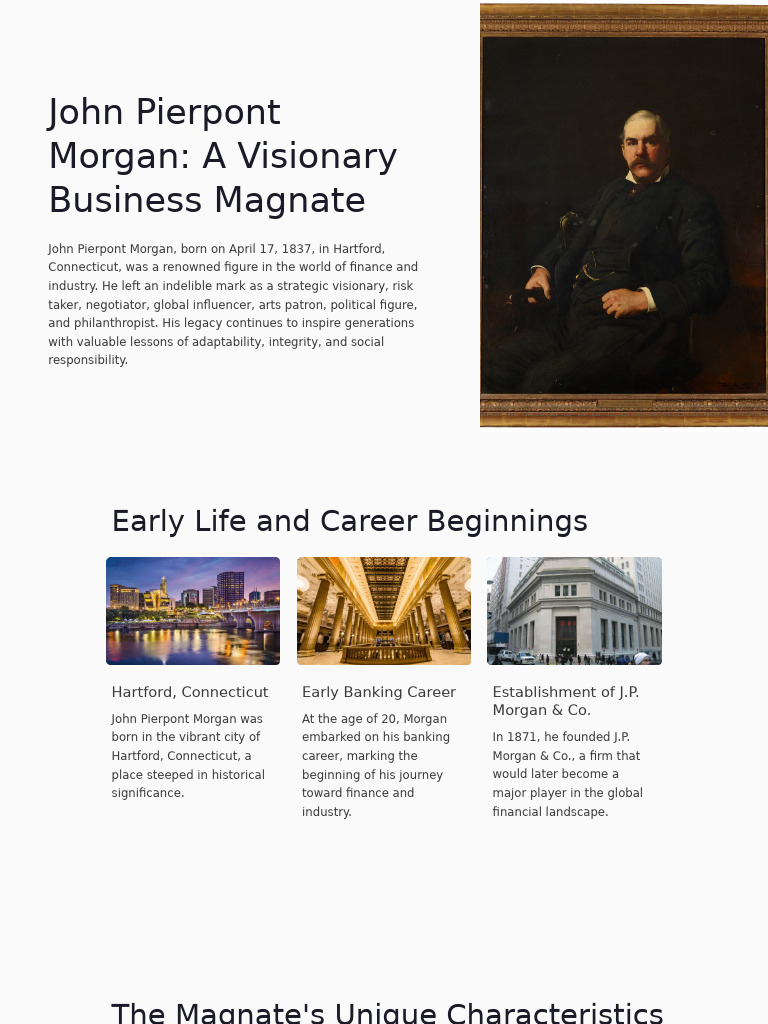 John Pierpont Morgan: A Visionary Business Magnate

John Pierpont Morgan, born on April 17, 1837, in Hartford, Connecticut, was a renowned figure in the world of finance and industry. He left an indelible mark as a strategic visionary, risk taker, negotiator, global influencer, arts patron, political figure, and philanthropist. His legacy continues to inspire generations with valuable lessons of adaptability, integrity, and social responsibility.

Early Life and Career Beginnings

Hartford, Connecticut

John Pierpont Morgan was born in the vibrant city of Hartford, Connecticut, a place steeped in historical significance.

Early Banking Career

At the age of 20, Morgan embarked on his banking career, marking the beginning of his journey toward finance and industry.

Establishment of J.P. Morgan & Co.

In 1871, he founded J.P. Morgan & Co., a firm that would later become a major player in the global financial landscape.

The Magnate's Unique Characteristics